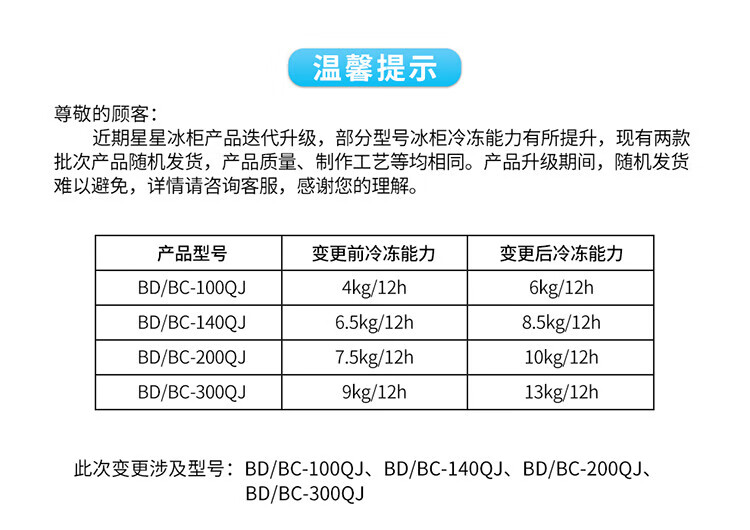 温馨提示

尊敬的顾客：

近期星星冰柜产品迭代升级，部分型号冰柜冷冻能力有所提升，现有两款批次产品随机发货，产品质量、制作工艺等均相同。产品升级期间，随机发货难以避免，详情请咨询客服，感谢您的理解。

| 产品型号 | 变更前冷冻能力 | 变更后冷冻能力 |
|---|---|---|
| BD/BC-100QJ | 4kg/12h | 6kg/12h |
| BD/BC-140QJ | 6.5kg/12h | 8.5kg/12h |
| BD/BC-200QJ | 7.5kg/12h | 10kg/12h |
| BD/BC-300QJ | 9kg/12h | 13kg/12h |

此次变更涉及型号：BD/BC-100QJ、BD/BC-140QJ、BD/BC-200QJ、BD/BC-300QJ